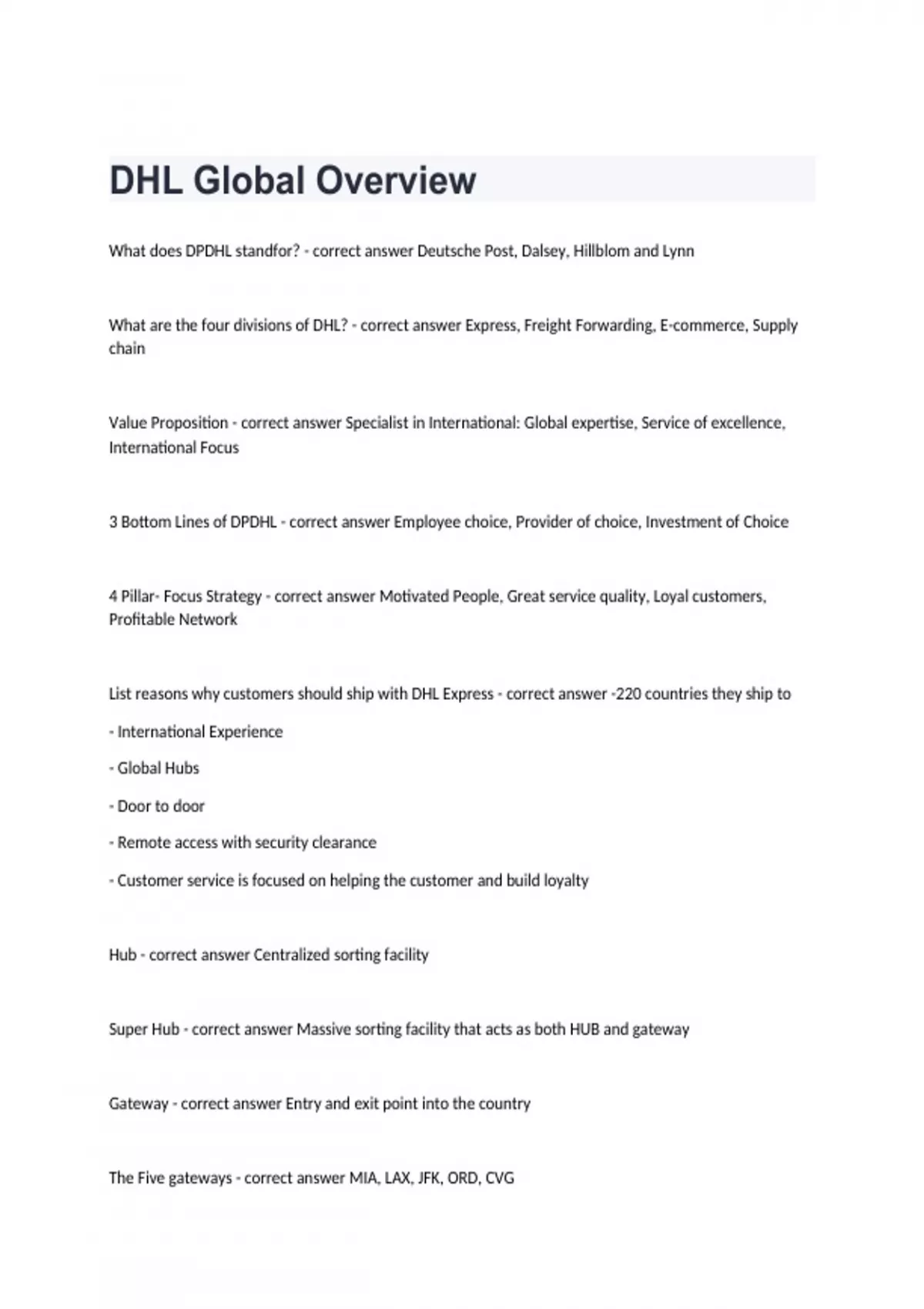 DHL Global Overview

What does DPDHL standfor? - correct answer Deutsche Post, Dalsey, Hillblom and Lynn

What are the four divisions of DHL? - correct answer Express, Freight Forwarding, E-commerce, Supply chain

Value Proposition - correct answer Specialist in International: Global expertise, Service of excellence, International Focus

3 Bottom Lines of DPDHL - correct answer Employee choice, Provider of choice, Investment of Choice

4 Pillar- Focus Strategy - correct answer Motivated People, Great service quality, Loyal customers, Profitable Network

List reasons why customers should ship with DHL Express - correct answer -220 countries they ship to

- International Experience

- Global Hubs

- Door to door

- Remote access with security clearance

- Customer service is focused on helping the customer and build loyalty

Hub - correct answer Centralized sorting facility

Super Hub - correct answer Massive sorting facility that acts as both HUB and gateway

Gateway - correct answer Entry and exit point into the country

The Five gateways - correct answer MIA, LAX, JFK, ORD, CVG